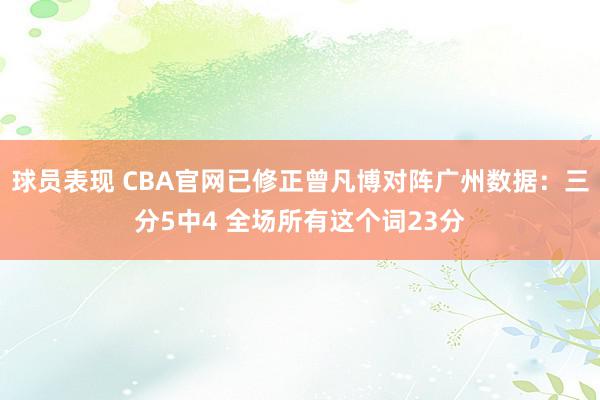 球员表现 CBA官网已修正曾凡博对阵广州数据：三分5中4 全场所有这个词23分